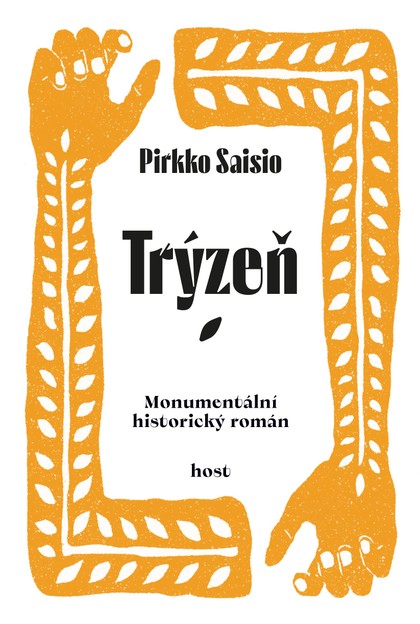 Pirkko Saisio

Trýzeň

Monumentální historický román

host